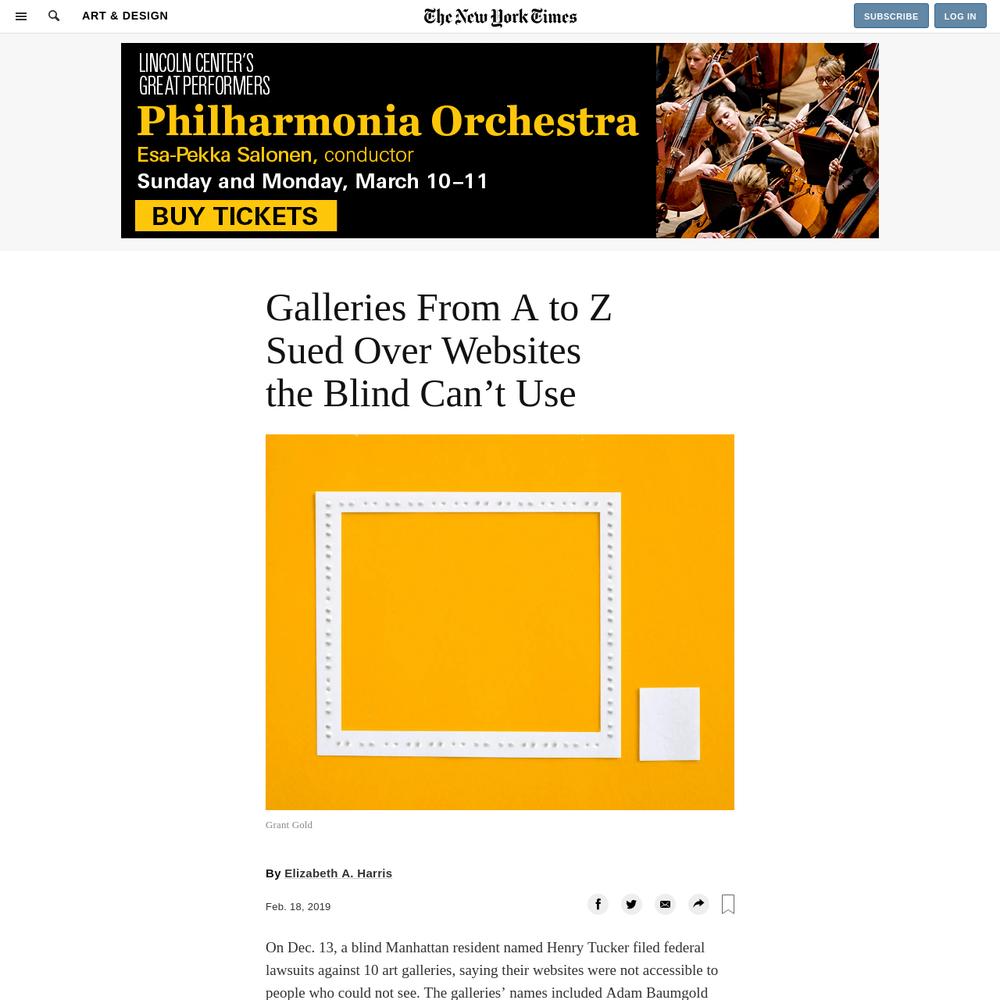 ART & DESIGN

The New York Times

SUBSCRIBE

LOG IN

LINCOLN CENTER'S GREAT PERFORMERS

Philharmonia Orchestra

Esa-Pekka Salonen, conductor

Sunday and Monday, March 10–11

BUY TICKETS

Galleries From A to Z Sued Over Websites the Blind Can't Use

Grant Gold

By Elizabeth A. Harris

Feb. 18, 2019

On Dec. 13, a blind Manhattan resident named Henry Tucker filed federal lawsuits against 10 art galleries, saying their websites were not accessible to people who could not see. The galleries' names included Adam Baumgold